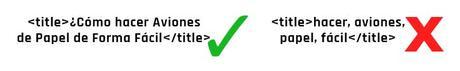 <title>¿Cómo hacer Aviones de Papel de Forma Fácil</title>

<title>hacer, aviones, papel, fácil</title>